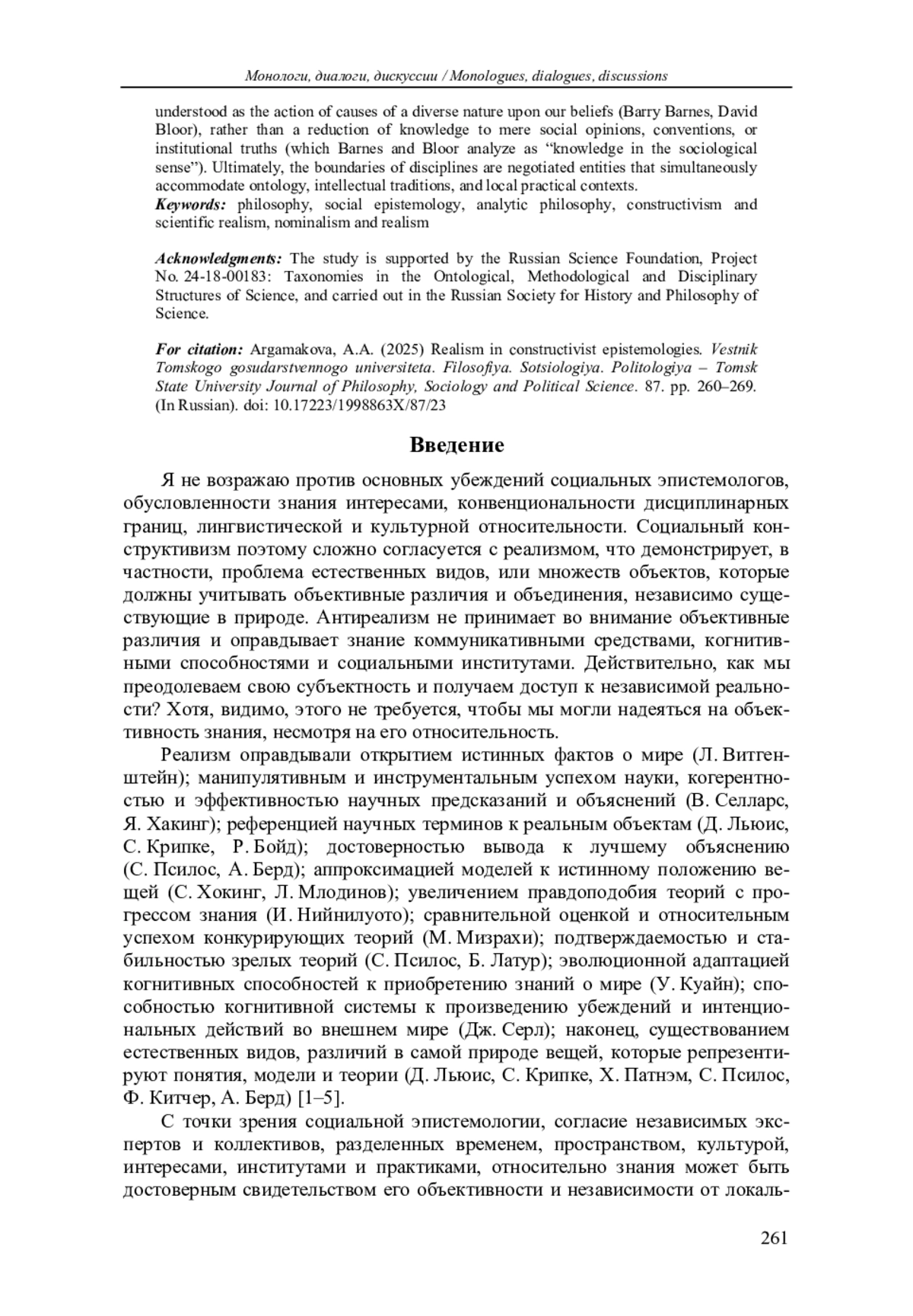 Монологи, диалоги, дискуссии / Monologues, dialogues, discussions

understood as the action of causes of a diverse nature upon our beliefs (Barry Barnes, David Bloor), rather than a reduction of knowledge to mere social opinions, conventions, or institutional truths (which Barnes and Bloor analyze as “knowledge in the sociological sense”). Ultimately, the boundaries of disciplines are negotiated entities that simultaneously accommodate ontology, intellectual traditions, and local practical contexts.
Keywords: philosophy, social epistemology, analytic philosophy, constructivism and scientific realism, nominalism and realism

Acknowledgments: The study is supported by the Russian Science Foundation, Project No. 24-18-00183: Taxonomies in the Ontological, Methodological and Disciplinary Structures of Science, and carried out in the Russian Society for History and Philosophy of Science.

For citation: Argamakova, A.A. (2025) Realism in constructivist epistemologies. Vestnik Tomskogo gosudarstvennogo universiteta. Filosofiya. Sotsiologiya. Politologiya – Tomsk State University Journal of Philosophy, Sociology and Political Science. 87. pp. 260–269. (In Russian). doi: 10.17223/1998863X/87/23

Введение

Я не возражаю против основных убеждений социальных эпистемологов, обусловленности знания интересами, конвенциональности дисциплинарных границ, лингвистической и культурной относительности. Социальный конструктивизм поэтому сложно согласуется с реализмом, что демонстрирует, в частности, проблема естественных видов, или множеств объектов, которые должны учитывать объективные различия и объединения, независимо существующие в природе. Антиреализм не принимает во внимание объективные различия и оправдывает знание коммуникативными средствами, когнитивными способностями и социальными институтами. Действительно, как мы преодолеваем свою субъектность и получаем доступ к независимой реальности? Хотя, видимо, этого не требуется, чтобы мы могли надеяться на объективность знания, несмотря на его относительность.

Реализм оправдывали открытием истинных фактов о мире (Л. Витгенштейн); манипулятивным и инструментальным успехом науки, когерентностью и эффективностью научных предсказаний и объяснений (В. Селларс, Я. Хакинг); референцией научных терминов к реальным объектам (Д. Льюис, С. Крипке, Р. Бойд); достоверностью вывода к лучшему объяснению (С. Псилос, А. Берд); аппроксимацией моделей к истинному положению вещей (С. Хокинг, Л. Млодинов); увеличением правдоподобия теорий с прогрессом знания (И. Нийнилуото); сравнительной оценкой и относительным успехом конкурирующих теорий (М. Мизрахи); подтверждаемостью и стабильностью зрелых теорий (С. Псилос, Б. Латур); эволюционной адаптацией когнитивных способностей к приобретению знаний о мире (У. Куайн); способностью когнитивной системы к произведению убеждений и интенциональных действий во внешнем мире (Дж. Серл); наконец, существованием естественных видов, различий в самой природе вещей, которые репрезентируют понятия, модели и теории (Д. Льюис, С. Крипке, Х. Патнэм, С. Псилос, Ф. Китчер, А. Берд) [1–5].

С точки зрения социальной эпистемологии, согласие независимых экспертов и коллективов, разделенных временем, пространством, культурой, интересами, институтами и практиками, относительно знания может быть достоверным свидетельством его объективности и независимости от локаль-

261